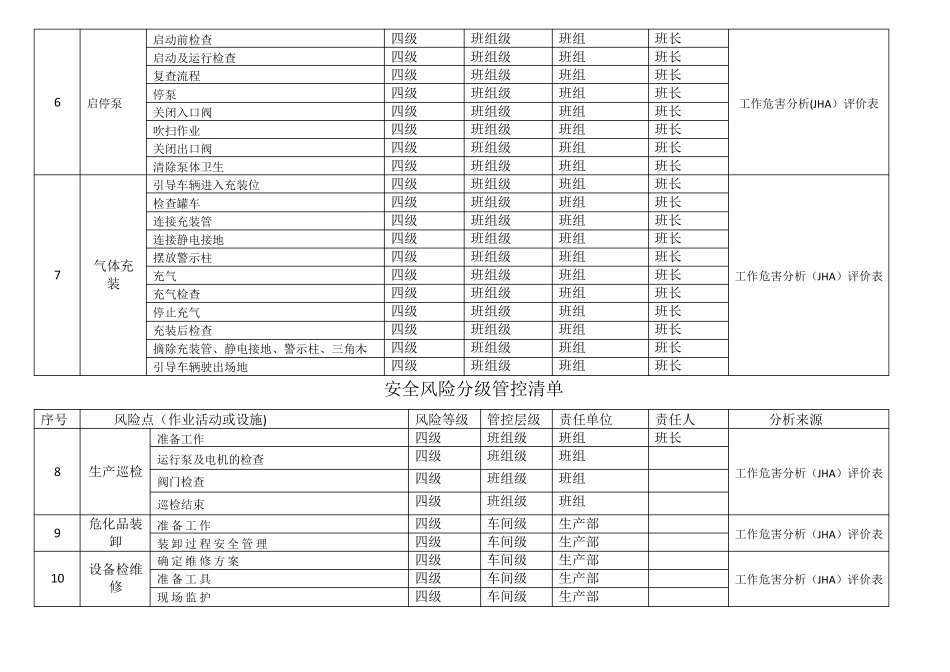 | 6 | 启停泵 | 启动前检查 | 四级 | 班组级 | 班组 | 班长 | 工作危害分析(JHA）评价表 |
|---|---|---|---|---|---|---|---|
| | | 启动及运行检查 | 四级 | 班组级 | 班组 | 班长 | |
| | | 复查流程 | 四级 | 班组级 | 班组 | 班长 | |
| | | 停泵 | 四级 | 班组级 | 班组 | 班长 | |
| | | 关闭入口阀 | 四级 | 班组级 | 班组 | 班长 | |
| | | 吹扫作业 | 四级 | 班组级 | 班组 | 班长 | |
| | | 关闭出口阀 | 四级 | 班组级 | 班组 | 班长 | |
| | | 清除泵体卫生 | 四级 | 班组级 | 班组 | 班长 | |
| 7 | 气体充装 | 引导车辆进入充装位 | 四级 | 班组级 | 班组 | 班长 | 工作危害分析（JHA）评价表 |
| | | 检查罐车 | 四级 | 班组级 | 班组 | 班长 | |
| | | 连接充装管 | 四级 | 班组级 | 班组 | 班长 | |
| | | 连接静电接地 | 四级 | 班组级 | 班组 | 班长 | |
| | | 摆放警示柱 | 四级 | 班组级 | 班组 | 班长 | |
| | | 充气 | 四级 | 班组级 | 班组 | 班长 | |
| | | 充气检查 | 四级 | 班组级 | 班组 | 班长 | |
| | | 停止充气 | 四级 | 班组级 | 班组 | 班长 | |
| | | 充装后检查 | 四级 | 班组级 | 班组 | 班长 | |
| | | 摘除充装管、静电接地、警示柱、三角木 | 四级 | 班组级 | 班组 | 班长 | |
| | | 引导车辆驶出场地 | 四级 | 班组级 | 班组 | 班长 | |

安全风险分级管控清单

| 序号 | 风险点（作业活动或设施） | | 风险等级 | 管控层级 | 责任单位 | 责任人 | 分析来源 |
|---|---|---|---|---|---|---|---|
| 8 | 生产巡检 | 准备工作 | 四级 | 班组级 | 班组 | 班长 | 工作危害分析（JHA）评价表 |
| | | 运行泵及电机的检查 | 四级 | 班组级 | 班组 | | |
| | | 阀门检查 | 四级 | 班组级 | 班组 | | |
| | | 巡检结束 | 四级 | 班组级 | 班组 | | |
| 9 | 危化品装卸 | 准备工作 | 四级 | 车间级 | 生产部 | | 工作危害分析（JHA）评价表 |
| | | 装卸过程安全管理 | 四级 | 车间级 | 生产部 | | |
| 10 | 设备检维修 | 确定维修方案 | 四级 | 车间级 | 生产部 | | 工作危害分析（JHA）评价表 |
| | | 准备工具 | 四级 | 车间级 | 生产部 | | |
| | | 现场监护 | 四级 | 车间级 | 生产部 | | |